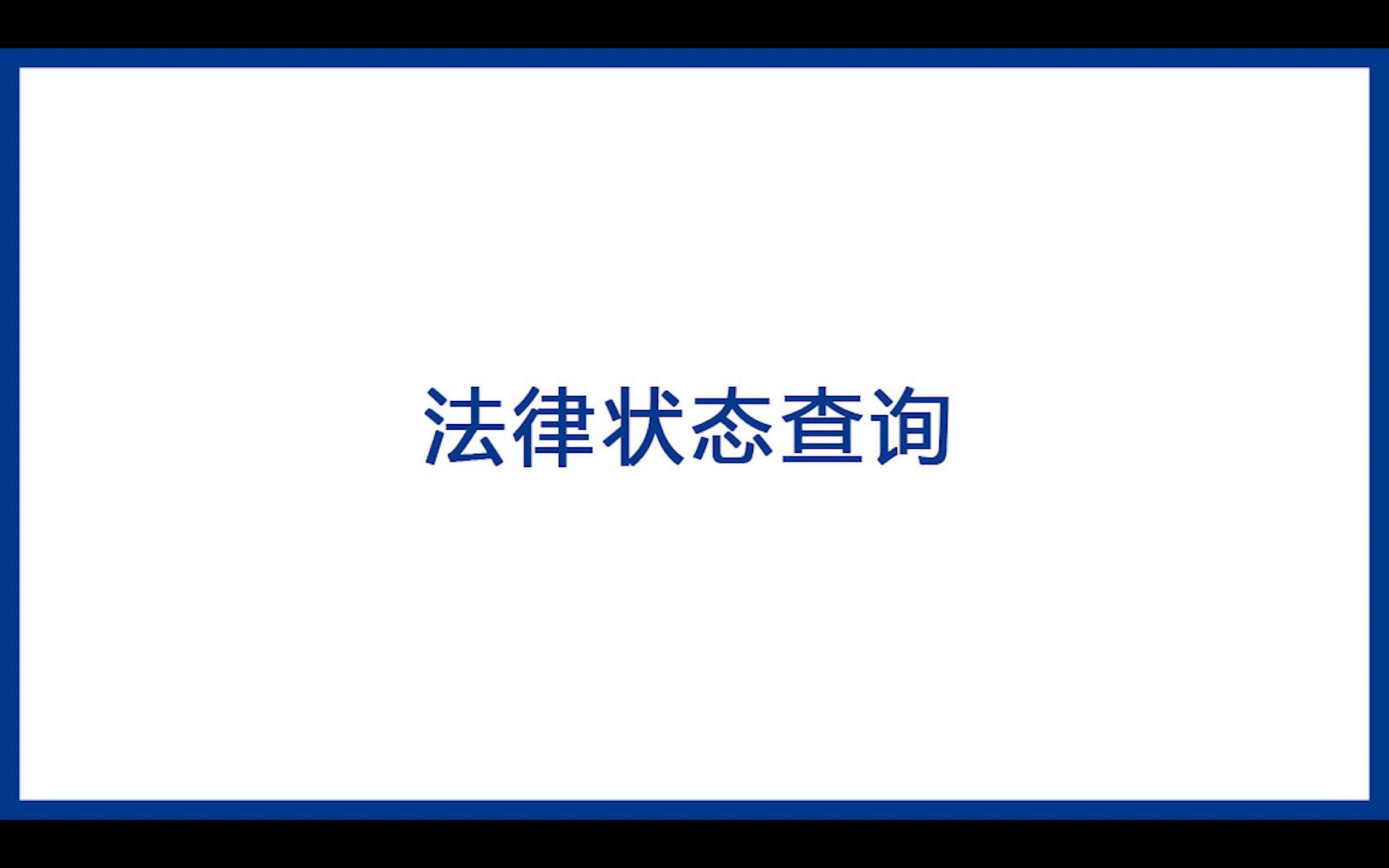 法律状态查询